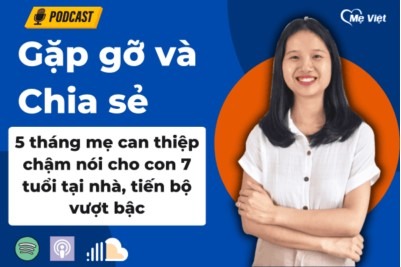 PODCAST

Mẹ Việt

Gặp gỡ và Chia sẻ

5 tháng mẹ can thiệp chậm nói cho con 7 tuổi tại nhà, tiến bộ vượt bậc